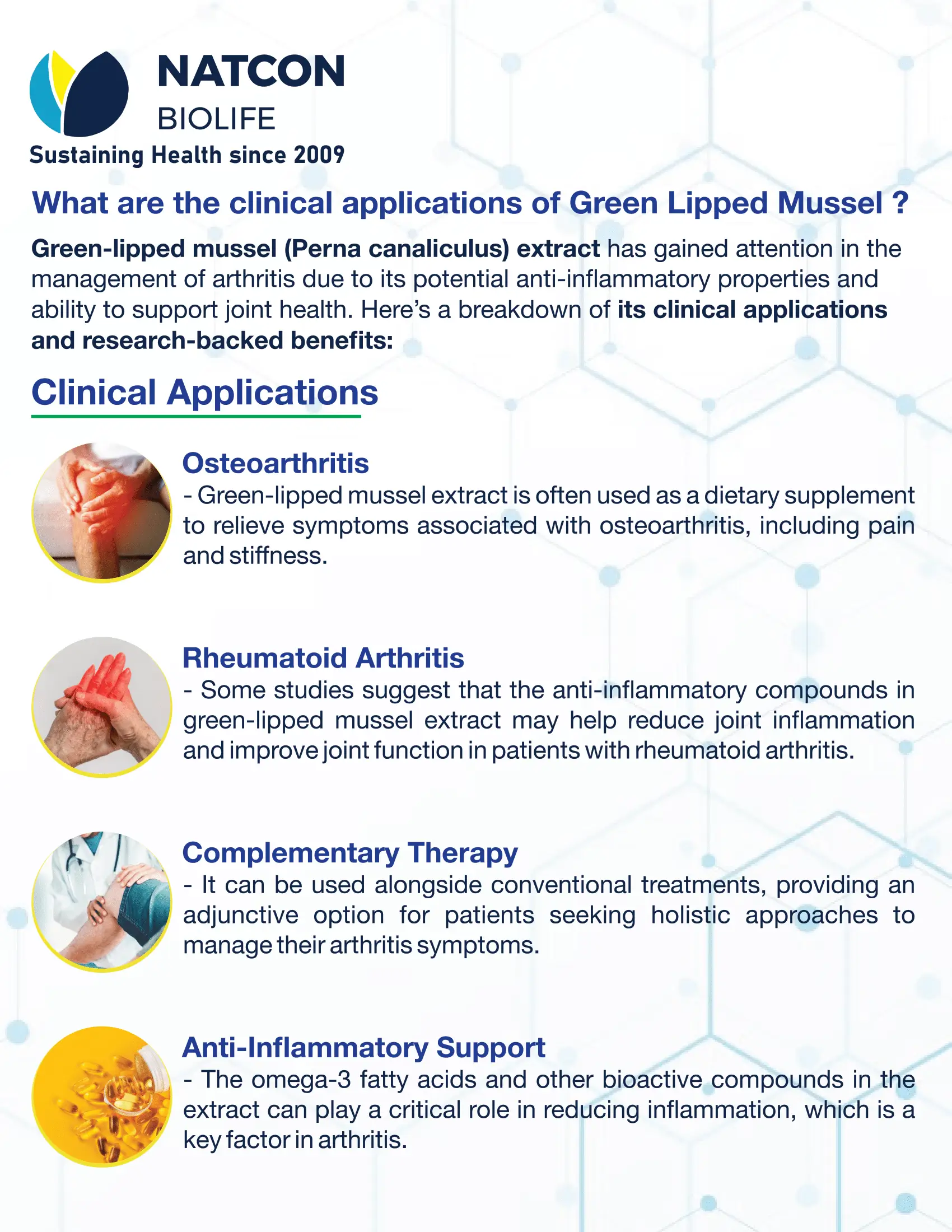 NATCON
BIOLIFE
Sustaining Health since 2009

What are the clinical applications of Green Lipped Mussel ?

Green-lipped mussel (Perna canaliculus) extract has gained attention in the management of arthritis due to its potential anti-inflammatory properties and ability to support joint health. Here's a breakdown of its clinical applications and research-backed benefits:

Clinical Applications

Osteoarthritis
- Green-lipped mussel extract is often used as a dietary supplement to relieve symptoms associated with osteoarthritis, including pain and stiffness.

Rheumatoid Arthritis
- Some studies suggest that the anti-inflammatory compounds in green-lipped mussel extract may help reduce joint inflammation and improve joint function in patients with rheumatoid arthritis.

Complementary Therapy
- It can be used alongside conventional treatments, providing an adjunctive option for patients seeking holistic approaches to manage their arthritis symptoms.

Anti-Inflammatory Support
- The omega-3 fatty acids and other bioactive compounds in the extract can play a critical role in reducing inflammation, which is a key factor in arthritis.